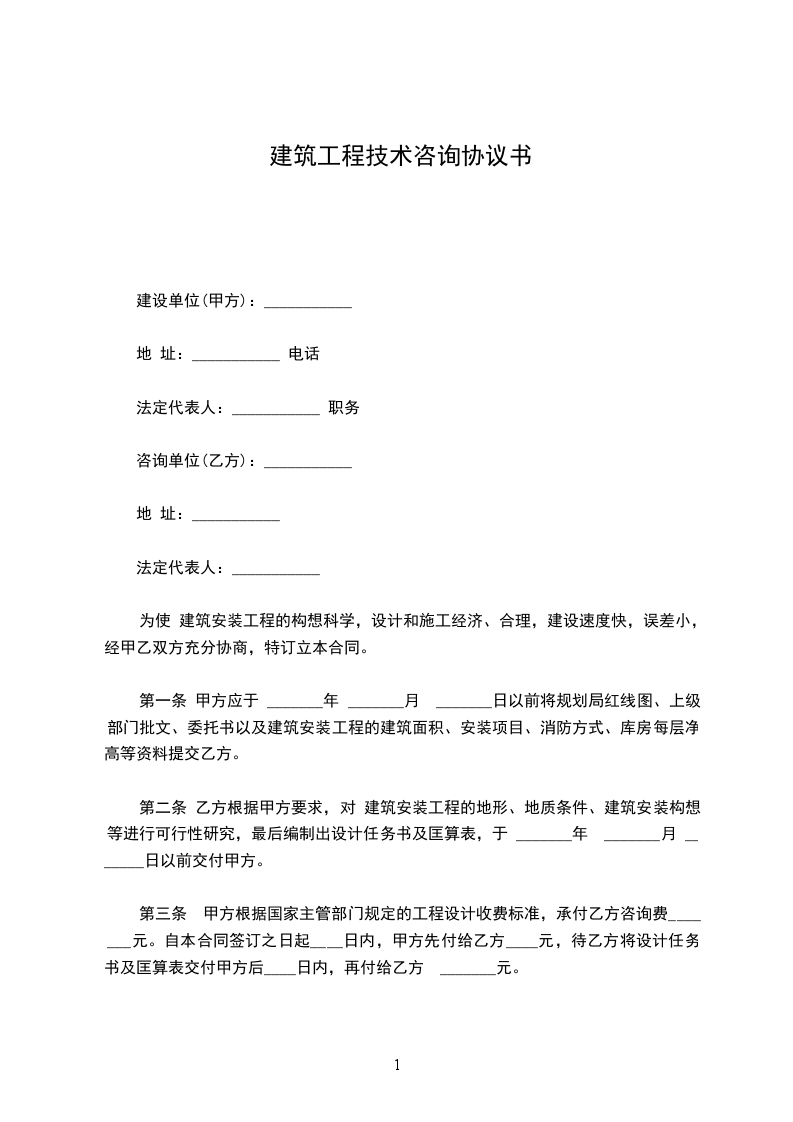 建筑工程技术咨询协议书

建设单位(甲方)：___________

地 址：___________ 电话

法定代表人：___________ 职务

咨询单位(乙方)：___________

地 址：___________

法定代表人：___________

为使 建筑安装工程的构想科学，设计和施工经济、合理，建设速度快，误差小，经甲乙双方充分协商，特订立本合同。

第一条 甲方应于 _______年 _______月 _______日以前将规划局红线图、上级部门批文、委托书以及建筑安装工程的建筑面积、安装项目、消防方式、库房每层净高等资料提交乙方。

第二条 乙方根据甲方要求，对 建筑安装工程的地形、地质条件、建筑安装构想等进行可行性研究，最后编制出设计任务书及匡算表，于 _______年 _______月 _______日以前交付甲方。

第三条 甲方根据国家主管部门规定的工程设计收费标准，承付乙方咨询费_______元。自本合同签订之日起____日内，甲方先付给乙方____元，待乙方将设计任务书及匡算表交付甲方后____日内，再付给乙方 _______元。

1